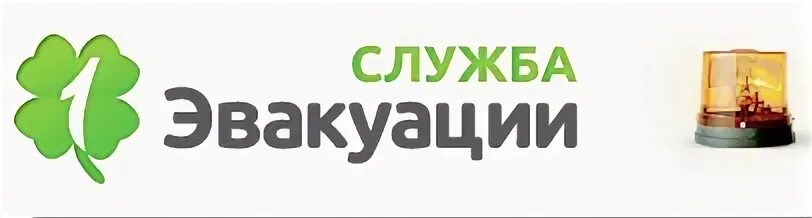 1
СЛУЖБА
Эвакуации